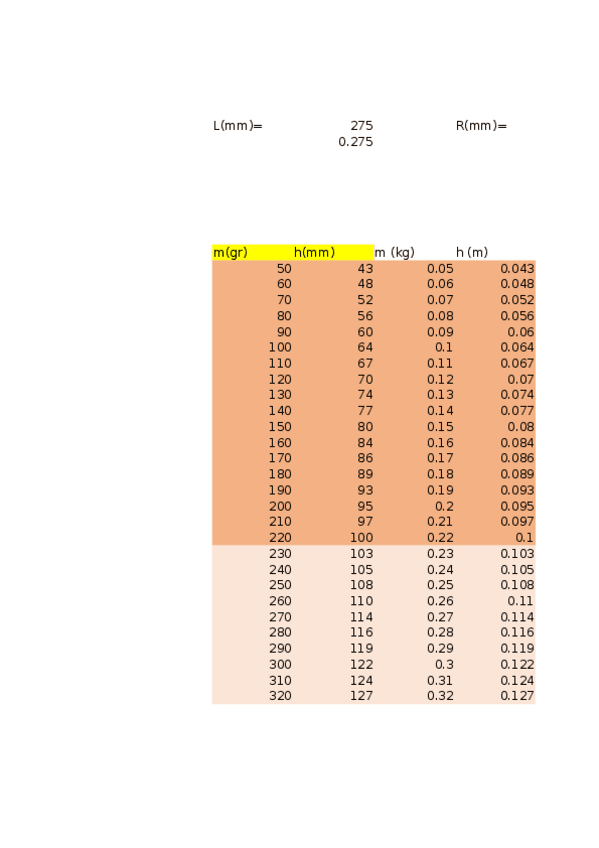 L(mm)= 275 R(mm)=
0.275

| m(gr) | h(mm) | m (kg) | h (m) |
|---|---|---|---|
| 50 | 43 | 0.05 | 0.043 |
| 60 | 48 | 0.06 | 0.048 |
| 70 | 52 | 0.07 | 0.052 |
| 80 | 56 | 0.08 | 0.056 |
| 90 | 60 | 0.09 | 0.06 |
| 100 | 64 | 0.1 | 0.064 |
| 110 | 67 | 0.11 | 0.067 |
| 120 | 70 | 0.12 | 0.07 |
| 130 | 74 | 0.13 | 0.074 |
| 140 | 77 | 0.14 | 0.077 |
| 150 | 80 | 0.15 | 0.08 |
| 160 | 84 | 0.16 | 0.084 |
| 170 | 86 | 0.17 | 0.086 |
| 180 | 89 | 0.18 | 0.089 |
| 190 | 93 | 0.19 | 0.093 |
| 200 | 95 | 0.2 | 0.095 |
| 210 | 97 | 0.21 | 0.097 |
| 220 | 100 | 0.22 | 0.1 |
| 230 | 103 | 0.23 | 0.103 |
| 240 | 105 | 0.24 | 0.105 |
| 250 | 108 | 0.25 | 0.108 |
| 260 | 110 | 0.26 | 0.11 |
| 270 | 114 | 0.27 | 0.114 |
| 280 | 116 | 0.28 | 0.116 |
| 290 | 119 | 0.29 | 0.119 |
| 300 | 122 | 0.3 | 0.122 |
| 310 | 124 | 0.31 | 0.124 |
| 320 | 127 | 0.32 | 0.127 |